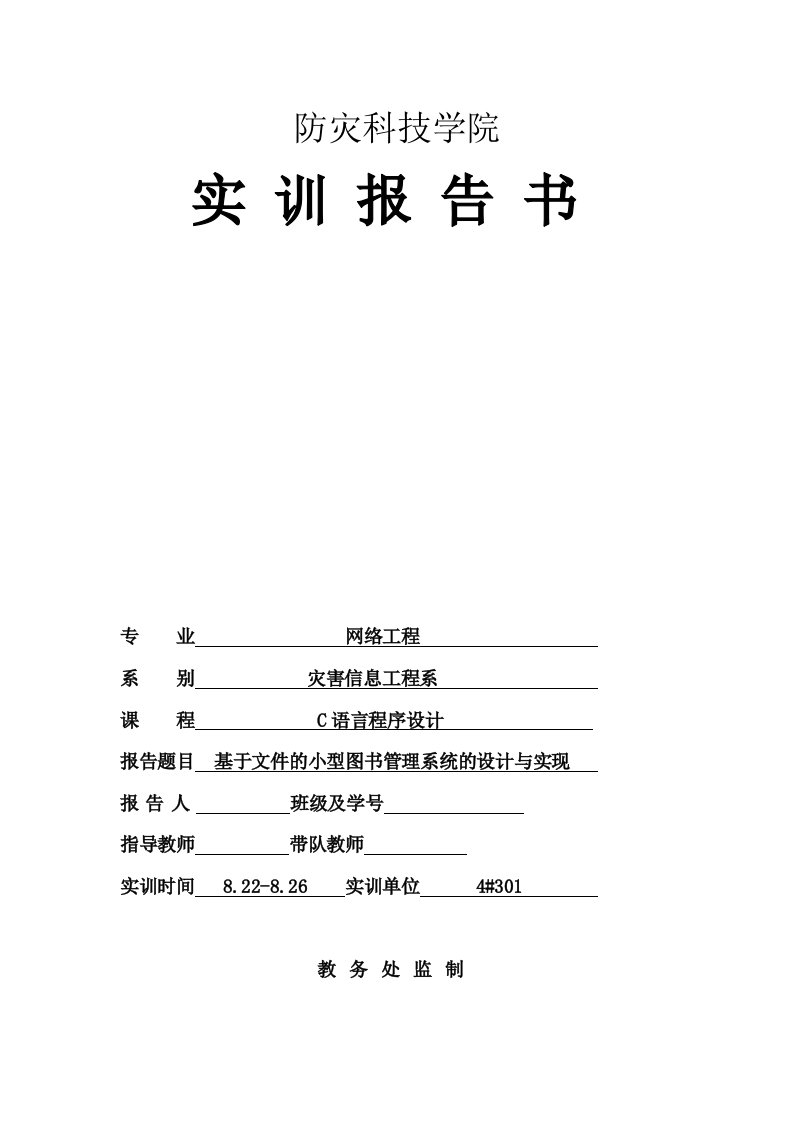 防灾科技学院

实 训 报 告 书

专　　业　　网络工程

系　　别　　灾害信息工程系

课　　程　　C语言程序设计

报告题目　基于文件的小型图书管理系统的设计与实现

报 告 人　　班级及学号

指导教师　　带队教师

实训时间　8.22-8.26　实训单位　4#301

教 务 处 监 制